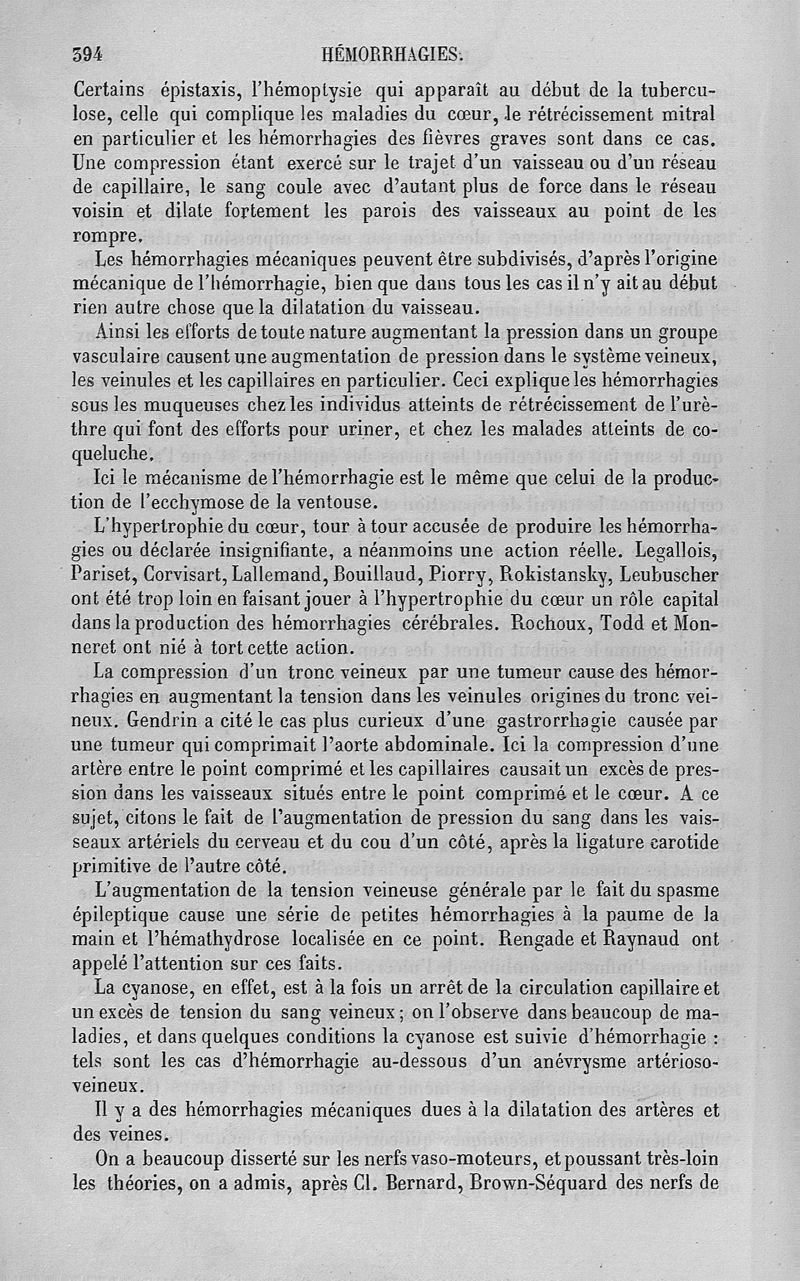 394 HÉMORRHAGIES.

Certains épistaxis, l'hémoptysie qui apparaît au début de la tuberculose, celle qui complique les maladies du cœur, le rétrécissement mitral en particulier et les hémorrhagies des fièvres graves sont dans ce cas. Une compression étant exercé sur le trajet d'un vaisseau ou d'un réseau de capillaire, le sang coule avec d'autant plus de force dans le réseau voisin et dilate fortement les parois des vaisseaux au point de les rompre.

Les hémorrhagies mécaniques peuvent être subdivisés, d'après l'origine mécanique de l'hémorrhagie, bien que dans tous les cas il n'y ait au début rien autre chose que la dilatation du vaisseau.

Ainsi les efforts de toute nature augmentant la pression dans un groupe vasculaire causent une augmentation de pression dans le système veineux, les veinules et les capillaires en particulier. Ceci explique les hémorrhagies sous les muqueuses chez les individus atteints de rétrécissement de l'urèthre qui font des efforts pour uriner, et chez les malades atteints de coqueluche.

Ici le mécanisme de l'hémorrhagie est le même que celui de la production de l'ecchymose de la ventouse.

L'hypertrophie du cœur, tour à tour accusée de produire les hémorrhagies ou déclarée insignifiante, a néanmoins une action réelle. Legallois, Pariset, Corvisart, Lallemand, Bouillaud, Piorry, Rokistansky, Leubuscher ont été trop loin en faisant jouer à l'hypertrophie du cœur un rôle capital dans la production des hémorrhagies cérébrales. Rochoux, Todd et Monneret ont nié à tort cette action.

La compression d'un tronc veineux par une tumeur cause des hémorrhagies en augmentant la tension dans les veinules origines du tronc veineux. Gendrin a cité le cas plus curieux d'une gastrorrhagie causée par une tumeur qui comprimait l'aorte abdominale. Ici la compression d'une artère entre le point comprimé et les capillaires causait un excès de pression dans les vaisseaux situés entre le point comprimé et le cœur. A ce sujet, citons le fait de l'augmentation de pression du sang dans les vaisseaux artériels du cerveau et du cou d'un côté, après la ligature carotide primitive de l'autre côté.

L'augmentation de la tension veineuse générale par le fait du spasme épileptique cause une série de petites hémorrhagies à la paume de la main et l'hémathydrose localisée en ce point. Rengade et Raynaud ont appelé l'attention sur ces faits.

La cyanose, en effet, est à la fois un arrêt de la circulation capillaire et un excès de tension du sang veineux; on l'observe dans beaucoup de maladies, et dans quelques conditions la cyanose est suivie d'hémorrhagie : tels sont les cas d'hémorrhagie au-dessous d'un anévrysme artérioso-veineux.

Il y a des hémorrhagies mécaniques dues à la dilatation des artères et des veines.

On a beaucoup disserté sur les nerfs vaso-moteurs, et poussant très-loin les théories, on a admis, après Cl. Bernard, Brown-Séquard des nerfs de